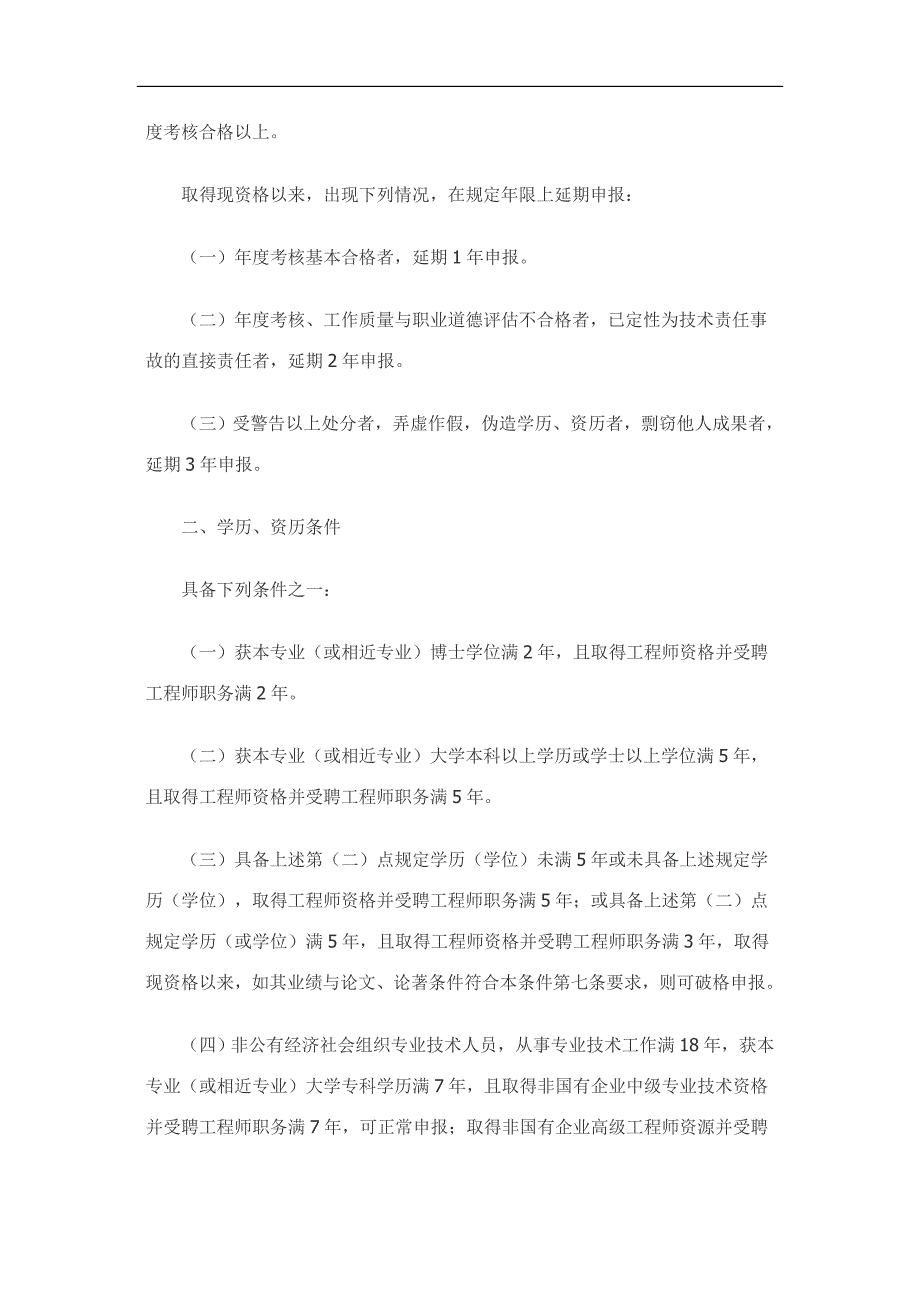 度考核合格以上。

取得现资格以来，出现下列情况，在规定年限上延期申报：

（一）年度考核基本合格者，延期 1 年申报。

（二）年度考核、工作质量与职业道德评估不合格者，已定性为技术责任事故的直接责任者，延期 2 年申报。

（三）受警告以上处分者，弄虚作假，伪造学历、资历者，剽窃他人成果者，延期 3 年申报。

二、学历、资历条件

具备下列条件之一：

（一）获本专业（或相近专业）博士学位满 2 年，且取得工程师资格并受聘工程师职务满 2 年。

（二）获本专业（或相近专业）大学本科以上学历或学士以上学位满 5 年，且取得工程师资格并受聘工程师职务满 5 年。

（三）具备上述第（二）点规定学历（学位）未满 5 年或未具备上述规定学历（学位），取得工程师资格并受聘工程师职务满 5 年；或具备上述第（二）点规定学历（或学位）满 5 年，且取得工程师资格并受聘工程师职务满 3 年，取得现资格以来，如其业绩与论文、论著条件符合本条件第七条要求，则可破格申报。

（四）非公有经济社会组织专业技术人员，从事专业技术工作满 18 年，获本专业（或相近专业）大学专科学历满 7 年，且取得非国有企业中级专业技术资格并受聘工程师职务满 7 年，可正常申报；取得非国有企业高级工程师资源并受聘